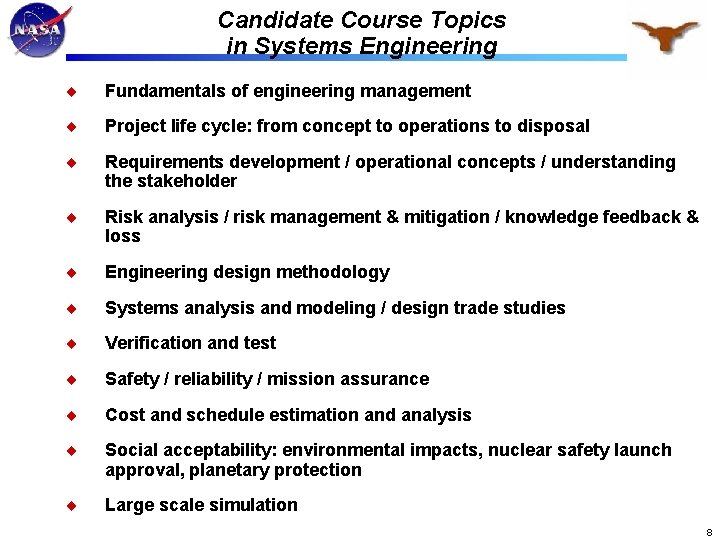 NASA

Candidate Course Topics in Systems Engineering

◆ Fundamentals of engineering management

◆ Project life cycle: from concept to operations to disposal

◆ Requirements development / operational concepts / understanding the stakeholder

◆ Risk analysis / risk management & mitigation / knowledge feedback & loss

◆ Engineering design methodology

◆ Systems analysis and modeling / design trade studies

◆ Verification and test

◆ Safety / reliability / mission assurance

◆ Cost and schedule estimation and analysis

◆ Social acceptability: environmental impacts, nuclear safety launch approval, planetary protection

◆ Large scale simulation

8